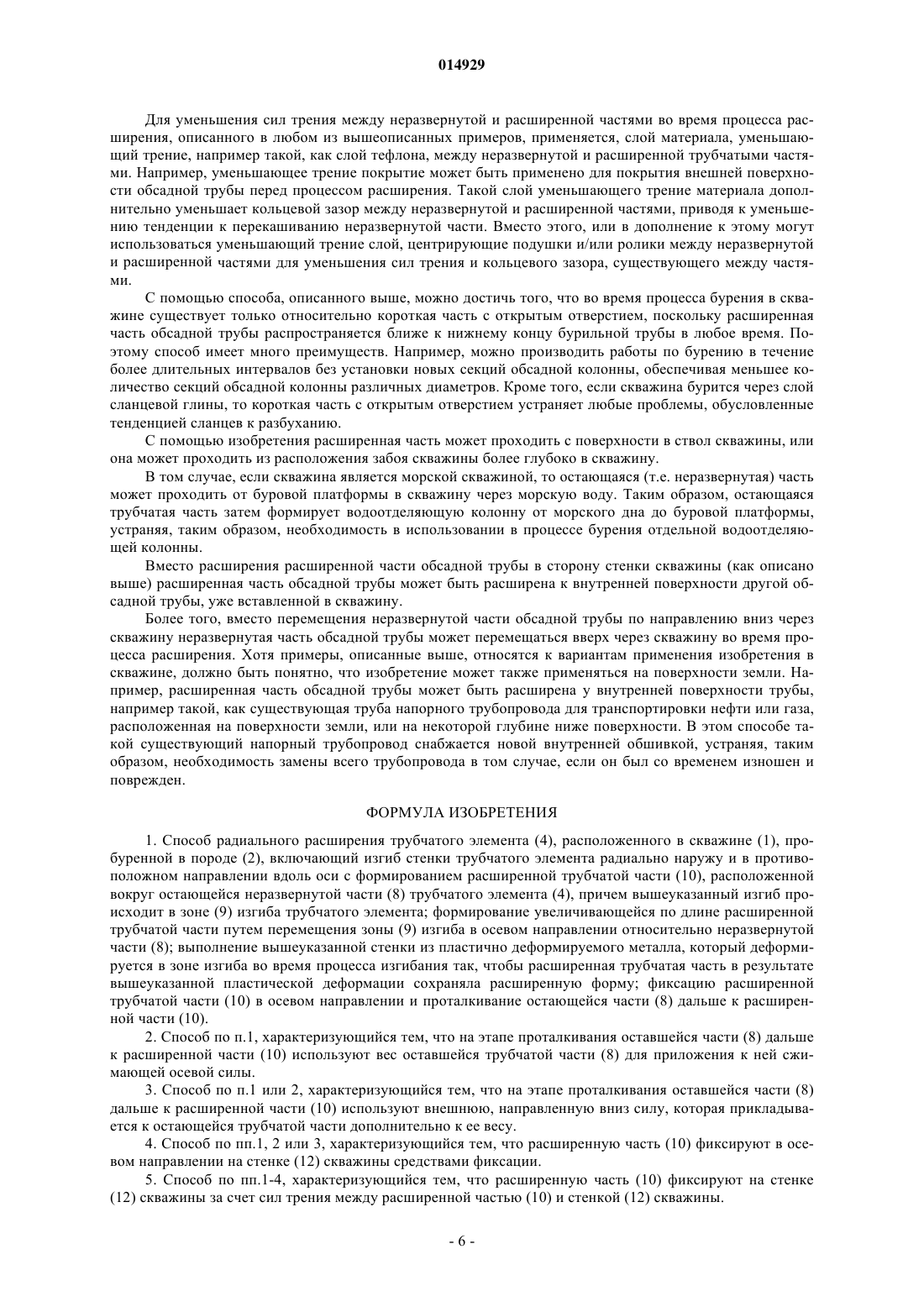 014929

Для уменьшения сил трения между неразвернутой и расширенной частями во время процесса расширения, описанного в любом из вышеописанных примеров, применяется, слой материала, уменьшающий трение, например такой, как слой тефлона, между неразвернутой и расширенной трубчатыми частями. Например, уменьшающее трение покрытие может быть применено для покрытия внешней поверхности обсадной трубы перед процессом расширения. Такой слой уменьшающего трение материала дополнительно уменьшает кольцевой зазор между неразвернутой и расширенной частями, приводя к уменьшению тенденции к перекашиванию неразвернутой части. Вместо этого, или в дополнение к этому могут использоваться уменьшающий трение слой, центрирующие подушки и/или ролики между неразвернутой и расширенной частями для уменьшения сил трения и кольцевого зазора, существующего между частями.

С помощью способа, описанного выше, можно достичь того, что во время процесса бурения в скважине существует только относительно короткая часть с открытым отверстием, поскольку расширенная часть обсадной трубы распространяется ближе к нижнему концу бурильной трубы в любое время. Поэтому способ имеет много преимуществ. Например, можно производить работы по бурению в течение более длительных интервалов без установки новых секций обсадной колонны, обеспечивая меньшее количество секций обсадной колонны различных диаметров. Кроме того, если скважина бурится через слой сланцевой глины, то короткая часть с открытым отверстием устраняет любые проблемы, обусловленные тенденцией сланцев к разбуханию.

С помощью изобретения расширенная часть может проходить с поверхности в ствол скважины, или она может проходить из расположения забоя скважины более глубоко в скважину.

В том случае, если скважина является морской скважиной, то остающаяся (т.е. неразвернутая) часть может проходить от буровой платформы в скважину через морскую воду. Таким образом, остающаяся трубчатая часть затем формирует водоотделяющую колонну от морского дна до буровой платформы, устраняя, таким образом, необходимость в использовании в процессе бурения отдельной водоотделяющей колонны.

Вместо расширения расширенной части обсадной трубы в сторону стенки скважины (как описано выше) расширенная часть обсадной трубы может быть расширена к внутренней поверхности другой обсадной трубы, уже вставленной в скважину.

Более того, вместо перемещения неразвернутой части обсадной трубы по направлению вниз через скважину неразвернутая часть обсадной трубы может перемещаться вверх через скважину во время процесса расширения. Хотя примеры, описанные выше, относятся к вариантам применения изобретения в скважине, должно быть понятно, что изобретение может также применяться на поверхности земли. Например, расширенная часть обсадной трубы может быть расширена у внутренней поверхности трубы, например такой, как существующая труба напорного трубопровода для транспортировки нефти или газа, расположенная на поверхности земли, или на некоторой глубине ниже поверхности. В этом способе такой существующий напорный трубопровод снабжается новой внутренней обшивкой, устраняя, таким образом, необходимость замены всего трубопровода в том случае, если он был со временем изношен и поврежден.

ФОРМУЛА ИЗОБРЕТЕНИЯ

1. Способ радиального расширения трубчатого элемента (4), расположенного в скважине (1), пробуренной в породе (2), включающий изгиб стенки трубчатого элемента радиально наружу и в противоположном направлении вдоль оси с формированием расширенной трубчатой части (10), расположенной вокруг остающейся неразвернутой части (8) трубчатого элемента (4), причем вышеуказанный изгиб происходит в зоне (9) изгиба трубчатого элемента; формирование увеличивающейся по длине расширенной трубчатой части путем перемещения зоны (9) изгиба в осевом направлении относительно неразвернутой части (8); выполнение вышеуказанной стенки из пластично деформируемого металла, который деформируется в зоне изгиба во время процесса изгибания так, чтобы расширенная трубчатая часть в результате вышеуказанной пластической деформации сохраняла расширенную форму; фиксацию расширенной трубчатой части (10) в осевом направлении и проталкивание остающейся части (8) дальше к расширенной части (10).

2. Способ по п.1, характеризующийся тем, что на этапе проталкивания оставшейся части (8) дальше к расширенной части (10) используют вес оставшейся трубчатой части (8) для приложения к ней сжимающей осевой силы.

3. Способ по п.1 или 2, характеризующийся тем, что на этапе проталкивания оставшейся части (8) дальше к расширенной части (10) используют внешнюю, направленную вниз силу, которая прикладывается к остающейся трубчатой части дополнительно к ее весу.

4. Способ по пп.1, 2 или 3, характеризующийся тем, что расширенную часть (10) фиксируют в осевом направлении на стенке (12) скважины средствами фиксации.

5. Способ по пп.1-4, характеризующийся тем, что расширенную часть (10) фиксируют на стенке (12) скважины за счет сил трения между расширенной частью (10) и стенкой (12) скважины.

- 6 -